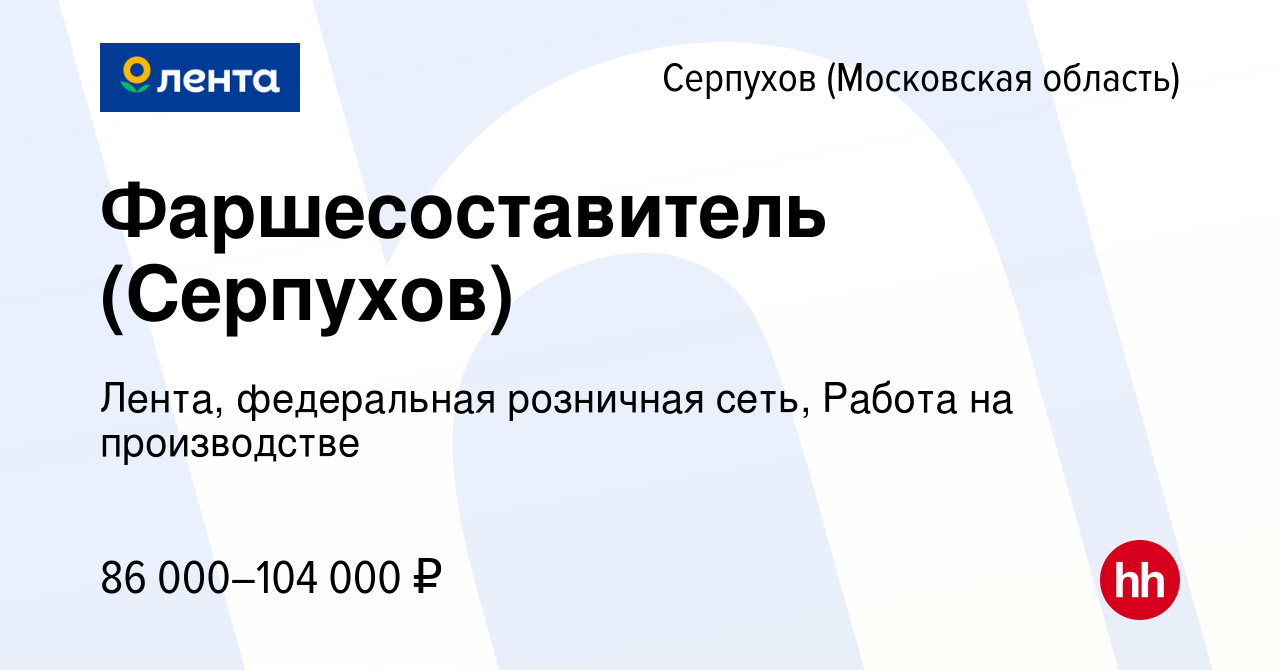 лента

Серпухов (Московская область)

Фаршесоставитель (Серпухов)

Лента, федеральная розничная сеть, Работа на производстве

86 000–104 000 ₽

hh